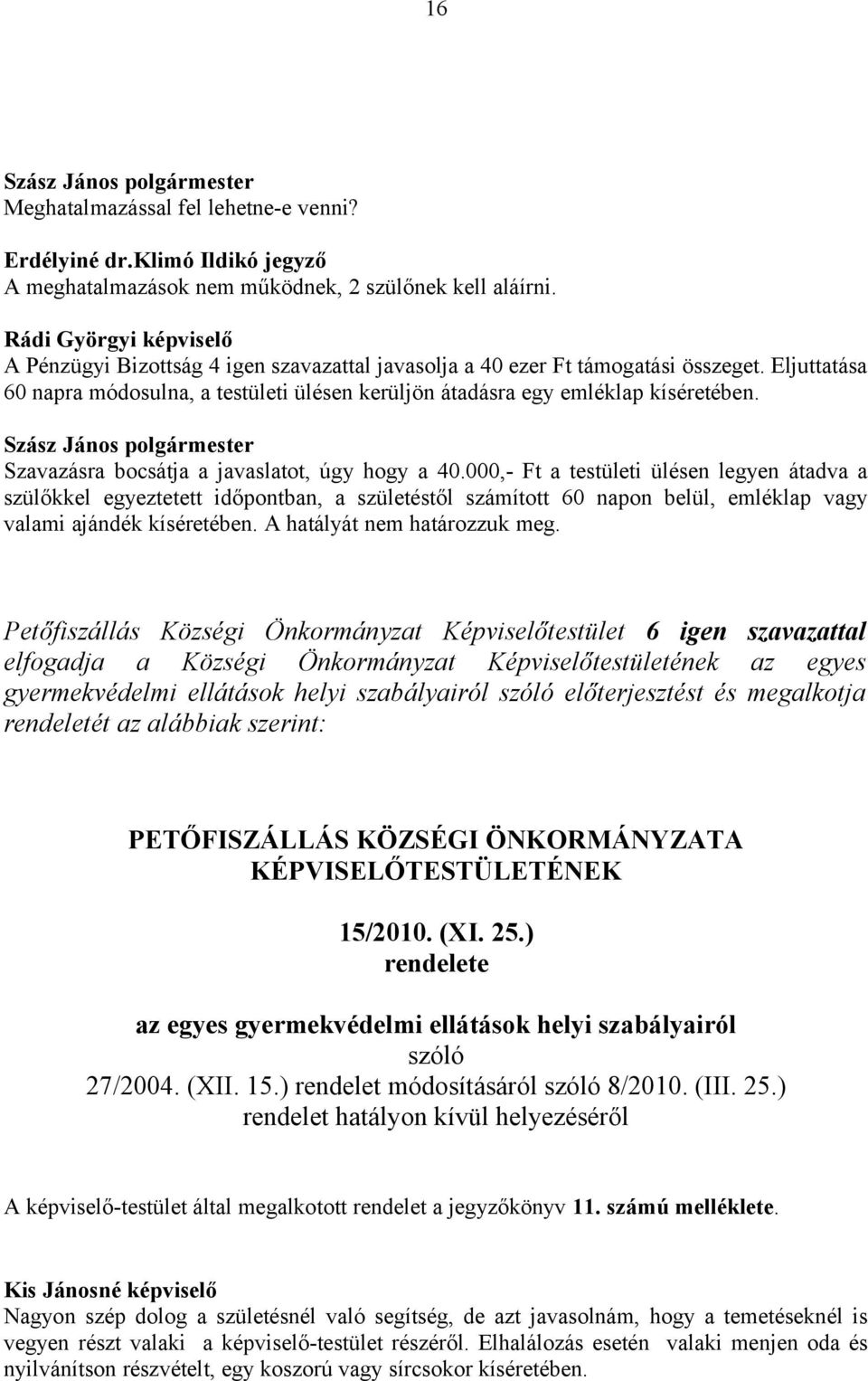 16

Szász János polgármester
Meghatalmazással fel lehetne-e venni?

Erdélyiné dr.Klimó Ildikó jegyző
A meghatalmazások nem működnek, 2 szülőnek kell aláírni.

Rádi Györgyi képviselő
A Pénzügyi Bizottság 4 igen szavazattal javasolja a 40 ezer Ft támogatási összeget. Eljuttatása 60 napra módosulna, a testületi ülésen kerüljön átadásra egy emléklap kíséretében.

Szász János polgármester
Szavazásra bocsátja a javaslatot, úgy hogy a 40.000,- Ft a testületi ülésen legyen átadva a szülőkkel egyeztetett időpontban, a születéstől számított 60 napon belül, emléklap vagy valami ajándék kíséretében. A hatályát nem határozzuk meg.

Petőfiszállás Községi Önkormányzat Képviselőtestület 6 igen szavazattal elfogadja a Községi Önkormányzat Képviselőtestületének az egyes gyermekvédelmi ellátások helyi szabályairól szóló előterjesztést és megalkotja rendeletét az alábbiak szerint:

PETŐFISZÁLLÁS KÖZSÉGI ÖNKORMÁNYZATA KÉPVISELŐTESTÜLETÉNEK

15/2010. (XI. 25.)
rendelete

az egyes gyermekvédelmi ellátások helyi szabályairól
szóló
27/2004. (XII. 15.) rendelet módosításáról szóló 8/2010. (III. 25.) rendelet hatályon kívül helyezéséről

A képviselő-testület által megalkotott rendelet a jegyzőkönyv 11. számú melléklete.

Kis Jánosné képviselő
Nagyon szép dolog a születésnél való segítség, de azt javasolnám, hogy a temetéseknél is vegyen részt valaki a képviselő-testület részéről. Elhalálozás esetén valaki menjen oda és nyilvánítson részvételt, egy koszorú vagy sírcsokor kíséretében.